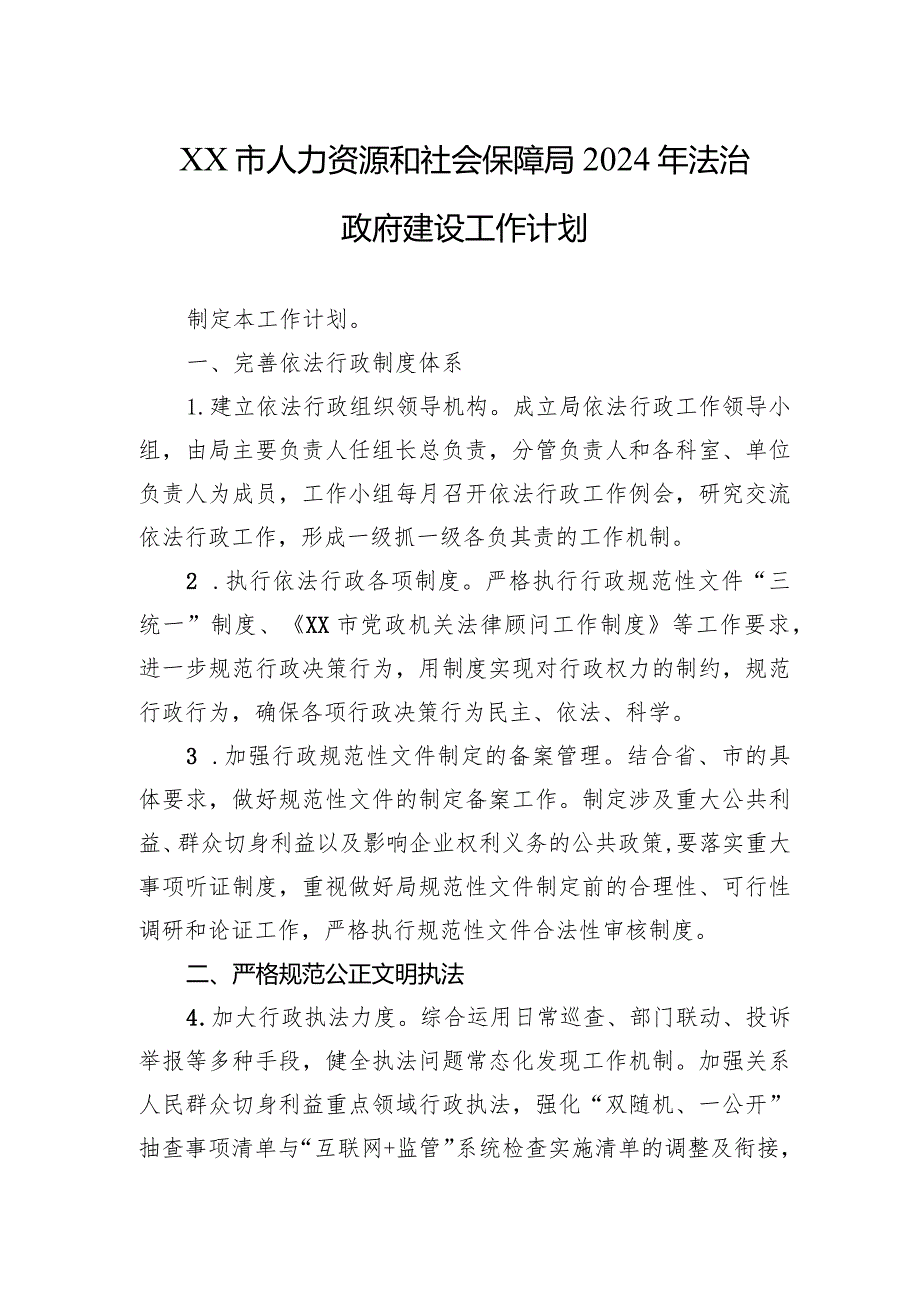 XX市人力资源和社会保障局2024年法治政府建设工作计划

制定本工作计划。

一、完善依法行政制度体系

1.建立依法行政组织领导机构。成立局依法行政工作领导小组，由局主要负责人任组长总负责，分管负责人和各科室、单位负责人为成员，工作小组每月召开依法行政工作例会，研究交流依法行政工作，形成一级抓一级各负其责的工作机制。

2．执行依法行政各项制度。严格执行行政规范性文件“三统一”制度、《XX市党政机关法律顾问工作制度》等工作要求，进一步规范行政决策行为，用制度实现对行政权力的制约，规范行政行为，确保各项行政决策行为民主、依法、科学。

3．加强行政规范性文件制定的备案管理。结合省、市的具体要求，做好规范性文件的制定备案工作。制定涉及重大公共利益、群众切身利益以及影响企业权利义务的公共政策，要落实重大事项听证制度，重视做好局规范性文件制定前的合理性、可行性调研和论证工作，严格执行规范性文件合法性审核制度。

二、严格规范公正文明执法

4.加大行政执法力度。综合运用日常巡查、部门联动、投诉举报等多种手段，健全执法问题常态化发现工作机制。加强关系人民群众切身利益重点领域行政执法，强化“双随机、一公开”抽查事项清单与“互联网+监管”系统检查实施清单的调整及衔接，